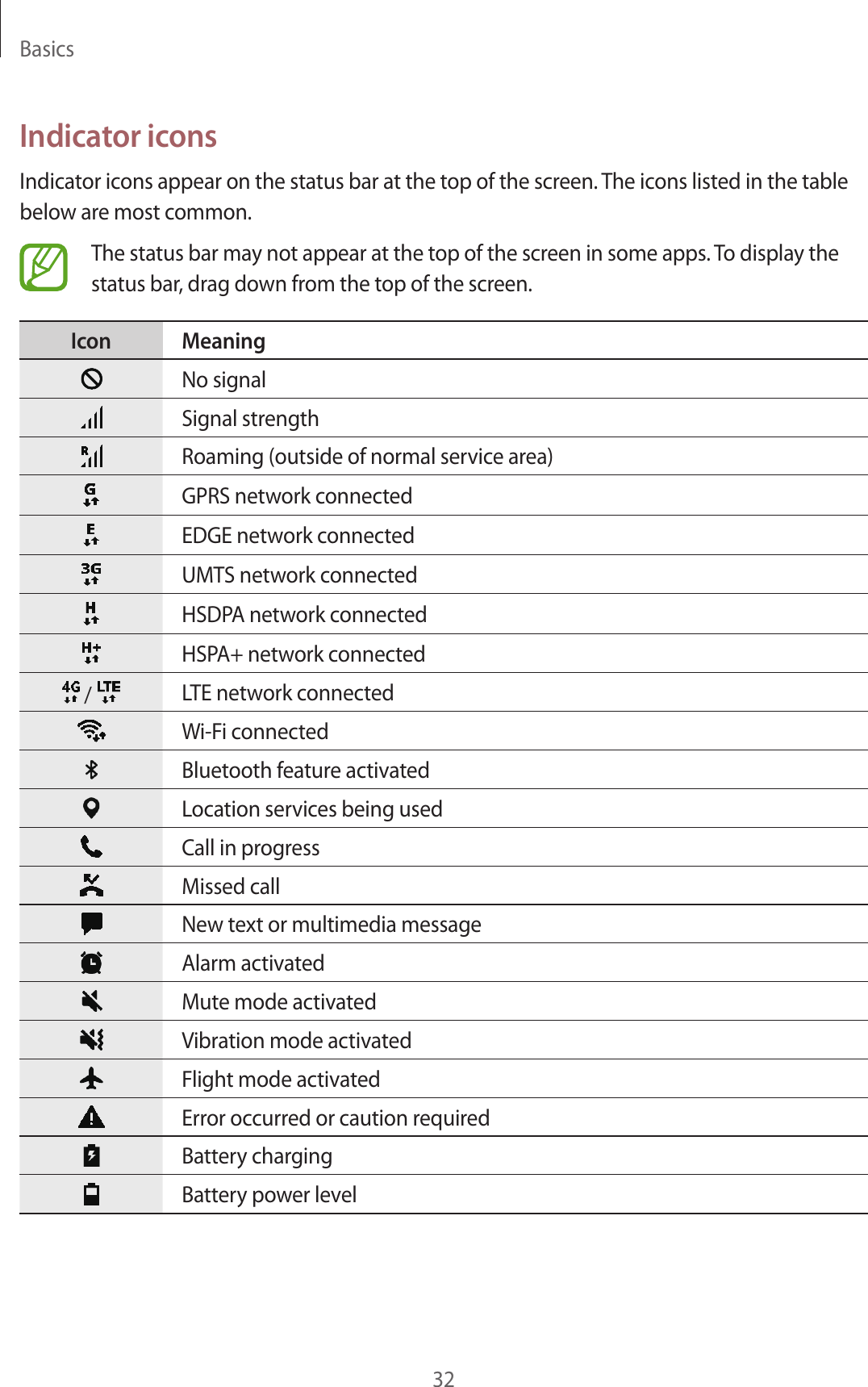 Basics

Indicator icons

Indicator icons appear on the status bar at the top of the screen. The icons listed in the table below are most common.

The status bar may not appear at the top of the screen in some apps. To display the status bar, drag down from the top of the screen.

| Icon | Meaning |
|---|---|
| | No signal |
| | Signal strength |
| R | Roaming (outside of normal service area) |
| G | GPRS network connected |
| E | EDGE network connected |
| 3G | UMTS network connected |
| H | HSDPA network connected |
| H+ | HSPA+ network connected |
| 4G / LTE | LTE network connected |
| | Wi-Fi connected |
| | Bluetooth feature activated |
| | Location services being used |
| | Call in progress |
| | Missed call |
| | New text or multimedia message |
| | Alarm activated |
| | Mute mode activated |
| | Vibration mode activated |
| | Flight mode activated |
| | Error occurred or caution required |
| | Battery charging |
| | Battery power level |

32